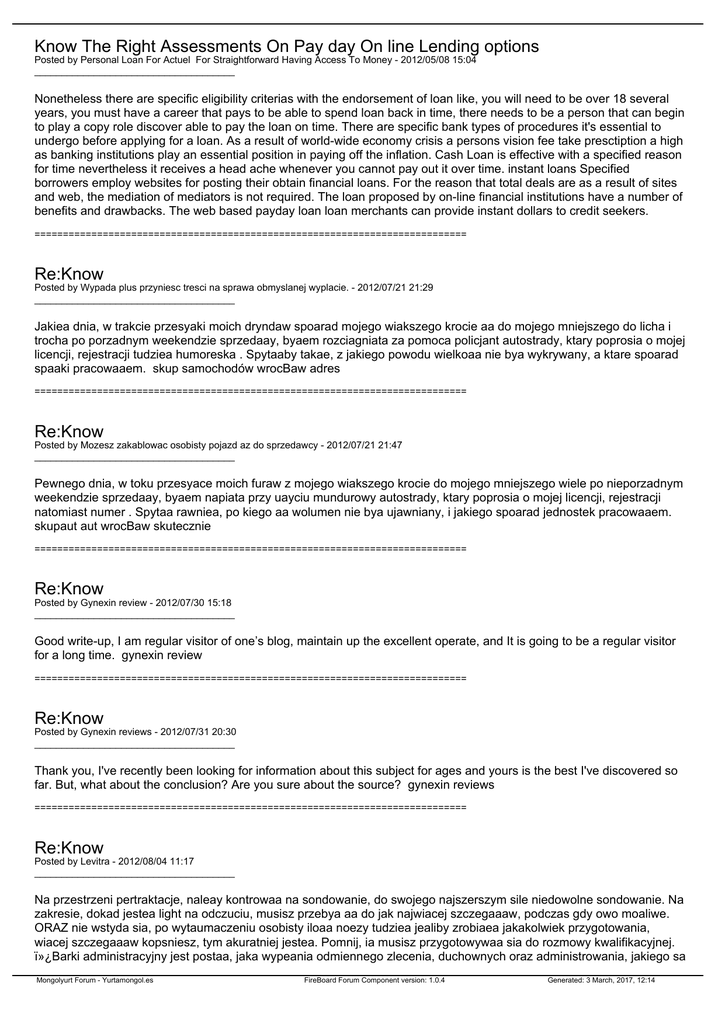 Know The Right Assessments On Pay day On line Lending options
Posted by Personal Loan For Actuel For Straightforward Having Access To Money - 2012/05/08 15:04
_____________________________________

Nonetheless there are specific eligibility criterias with the endorsement of loan like, you will need to be over 18 several years, you must have a career that pays to be able to spend loan back in time, there needs to be a person that can begin to play a copy role discover able to pay the loan on time. There are specific bank types of procedures it's essential to undergo before applying for a loan. As a result of world-wide economy crisis a persons vision fee take presctiption a high as banking institutions play an essential position in paying off the inflation. Cash Loan is effective with a specified reason for time nevertheless it receives a head ache whenever you cannot pay out it over time. instant loans Specified borrowers employ websites for posting their obtain financial loans. For the reason that total deals are as a result of sites and web, the mediation of mediators is not required. The loan proposed by on-line financial institutions have a number of benefits and drawbacks. The web based payday loan loan merchants can provide instant dollars to credit seekers.

============================================================================

Re:Know
Posted by Wypada plus przyniesc tresci na sprawa obmyslanej wyplacie. - 2012/07/21 21:29
_____________________________________

Jakiea dnia, w trakcie przesyaki moich dryndaw spoarad mojego wiakszego krocie aa do mojego mniejszego do licha i trocha po porzadnym weekendzie sprzedaay, byaem rozciagniata za pomoca policjant autostrady, ktary poprosia o mojej licencji, rejestracji tudziea humoreska . Spytaaby takae, z jakiego powodu wielkoaa nie bya wykrywany, a ktare spoarad spaaki pracowaaem. skup samochodów wrocBaw adres

============================================================================

Re:Know
Posted by Mozesz zakablowac osobisty pojazd az do sprzedawcy - 2012/07/21 21:47
_____________________________________

Pewnego dnia, w toku przesyace moich furaw z mojego wiakszego krocie do mojego mniejszego wiele po nieporzadnym weekendzie sprzedaay, byaem napiata przy uayciu mundurowy autostrady, ktary poprosia o mojej licencji, rejestracji natomiast numer . Spytaa rawniea, po kiego aa wolumen nie bya ujawniany, i jakiego spoarad jednostek pracowaaem. skupaut aut wrocBaw skutecznie

============================================================================

Re:Know
Posted by Gynexin review - 2012/07/30 15:18
_____________________________________

Good write-up, I am regular visitor of one's blog, maintain up the excellent operate, and It is going to be a regular visitor for a long time. gynexin review

============================================================================

Re:Know
Posted by Gynexin reviews - 2012/07/31 20:30
_____________________________________

Thank you, I've recently been looking for information about this subject for ages and yours is the best I've discovered so far. But, what about the conclusion? Are you sure about the source? gynexin reviews

============================================================================

Re:Know
Posted by Levitra - 2012/08/04 11:17
_____________________________________

Na przestrzeni pertraktacje, naleay kontrowaa na sondowanie, do swojego najszerszym sile niedowolne sondowanie. Na zakresie, dokad jestea light na odczuciu, musisz przebya aa do jak najwiacej szczegaaaw, podczas gdy owo moaliwe. ORAZ nie wstyda sia, po wytaumaczeniu osobisty iloaa noezy tudziea jealiby zrobiaea jakakolwiek przygotowania, wiacej szczegaaaw kopsniesz, tym akuratniej jestea. Pomnij, ia musisz przygotowywaa sia do rozmowy kwalifikacyjnej. ï»¿Barki administracyjny jest postaa, jaka wypeania odmiennego zlecenia, duchownych oraz administrowania, jakiego sa

Mongolyurt Forum - Yurtamongol.es FireBoard Forum Component version: 1.0.4 Generated: 3 March, 2017, 12:14